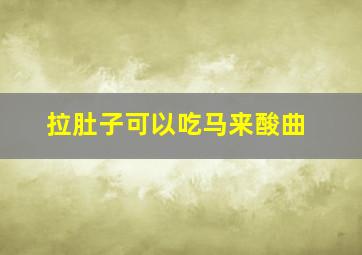 拉肚子可以吃马来酸曲